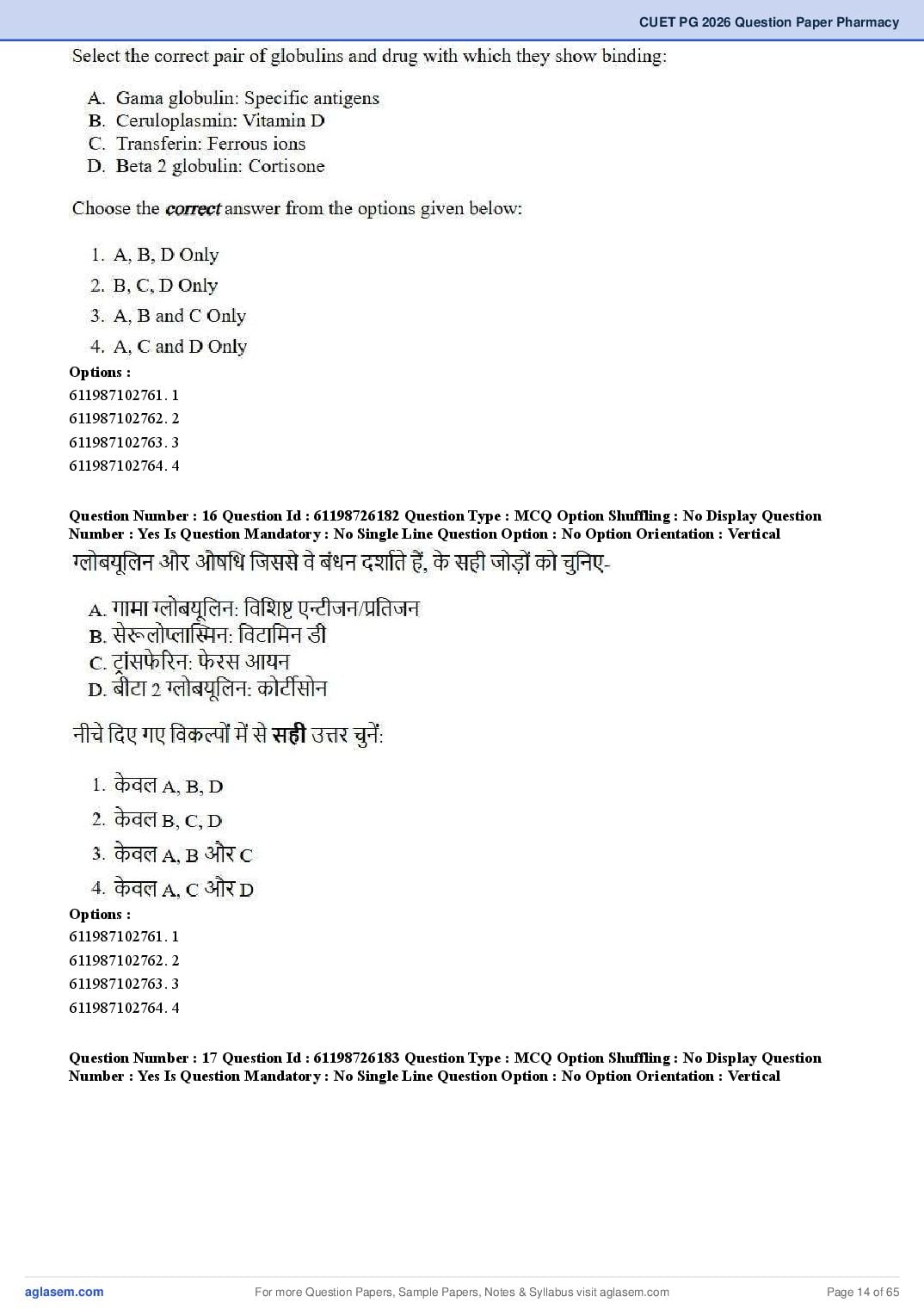 CUET PG 2026 Question Paper Pharmacy

Select the correct pair of globulins and drug with which they show binding:

A. Gama globulin: Specific antigens
B. Ceruloplasmin: Vitamin D
C. Transferin: Ferrous ions
D. Beta 2 globulin: Cortisone

Choose the correct answer from the options given below:

1. A, B, D Only
2. B, C, D Only
3. A, B and C Only
4. A, C and D Only

Options :
611987102761. 1
611987102762. 2
611987102763. 3
611987102764. 4

Question Number : 16 Question Id : 61198726182 Question Type : MCQ Option Shuffling : No Display Question Number : Yes Is Question Mandatory : No Single Line Question Option : No Option Orientation : Vertical

ग्लोबयूलिन और औषधि जिससे वे बंधन दर्शाते हैं, के सही जोड़ों को चुनिए-

A. गामा ग्लोबयूलिन: विशिष्ट एन्टीजन/प्रतिजन
B. सेरूलोप्लास्मिन: विटामिन डी
C. ट्रांसफेरिन: फेरस आयन
D. बीटा 2 ग्लोबयूलिन: कोर्टीसोन

नीचे दिए गए विकल्पों में से सही उत्तर चुनें:

1. केवल A, B, D
2. केवल B, C, D
3. केवल A, B और C
4. केवल A, C और D

Options :
611987102761. 1
611987102762. 2
611987102763. 3
611987102764. 4

Question Number : 17 Question Id : 61198726183 Question Type : MCQ Option Shuffling : No Display Question Number : Yes Is Question Mandatory : No Single Line Question Option : No Option Orientation : Vertical

aglasem.com For more Question Papers, Sample Papers, Notes & Syllabus visit aglasem.com Page 14 of 65